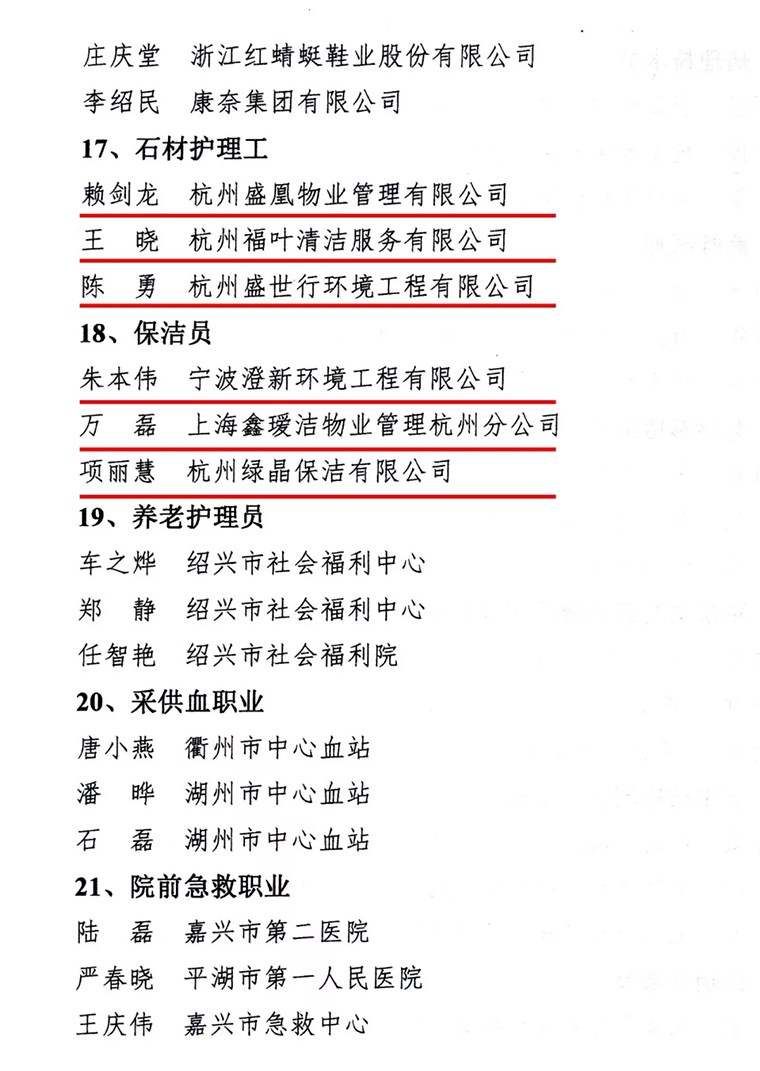 庄庆堂　浙江红蜻蜓鞋业股份有限公司

李绍民　康奈集团有限公司

17、石材护理工

赖剑龙　杭州盛凰物业管理有限公司

王　晓　杭州福叶清洁服务有限公司

陈　勇　杭州盛世行环境工程有限公司

18、保洁员

朱本伟　宁波澄新环境工程有限公司

万　磊　上海鑫瑗洁物业管理杭州分公司

项丽慧　杭州绿晶保洁有限公司

19、养老护理员

车之烨　绍兴市社会福利中心

郑　静　绍兴市社会福利中心

任智艳　绍兴市社会福利院

20、采供血职业

唐小燕　衢州市中心血站

潘　晔　湖州市中心血站

石　磊　湖州市中心血站

21、院前急救职业

陆　磊　嘉兴市第二医院

严春晓　平湖市第一人民医院

王庆伟　嘉兴市急救中心